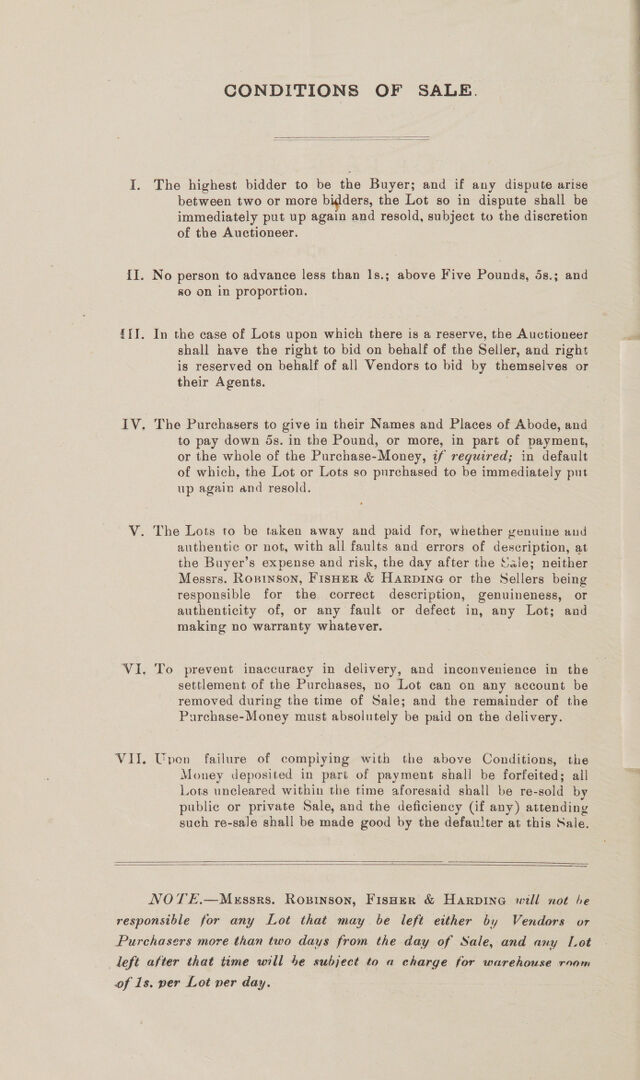 CONDITIONS OF SALE.

I. The highest bidder to be the Buyer; and if any dispute arise between two or more bidders, the Lot so in dispute shall be immediately put up again and resold, subject to the discretion of the Auctioneer.

II. No person to advance less than 1s.; above Five Pounds, 5s.; and so on in proportion.

III. In the case of Lots upon which there is a reserve, the Auctioneer shall have the right to bid on behalf of the Seller, and right is reserved on behalf of all Vendors to bid by themselves or their Agents.

IV. The Purchasers to give in their Names and Places of Abode, and to pay down 5s. in the Pound, or more, in part of payment, or the whole of the Purchase-Money, if required; in default of which, the Lot or Lots so purchased to be immediately put up again and resold.

V. The Lots to be taken away and paid for, whether genuine and authentic or not, with all faults and errors of description, at the Buyer's expense and risk, the day after the Sale; neither Messrs. Robinson, Fisher & Harding or the Sellers being responsible for the correct description, genuineness, or authenticity of, or any fault or defect in, any Lot; and making no warranty whatever.

VI. To prevent inaccuracy in delivery, and inconvenience in the settlement of the Purchases, no Lot can on any account be removed during the time of Sale; and the remainder of the Purchase-Money must absolutely be paid on the delivery.

VII. Upon failure of complying with the above Conditions, the Money deposited in part of payment shall be forfeited; all Lots uncleared within the time aforesaid shall be re-sold by public or private Sale, and the deficiency (if any) attending such re-sale shall be made good by the defaulter at this Sale.

NOTE.—Messrs. Robinson, Fisher & Harding will not be responsible for any Lot that may be left either by Vendors or Purchasers more than two days from the day of Sale, and any Lot left after that time will be subject to a charge for warehouse room of 1s. per Lot per day.